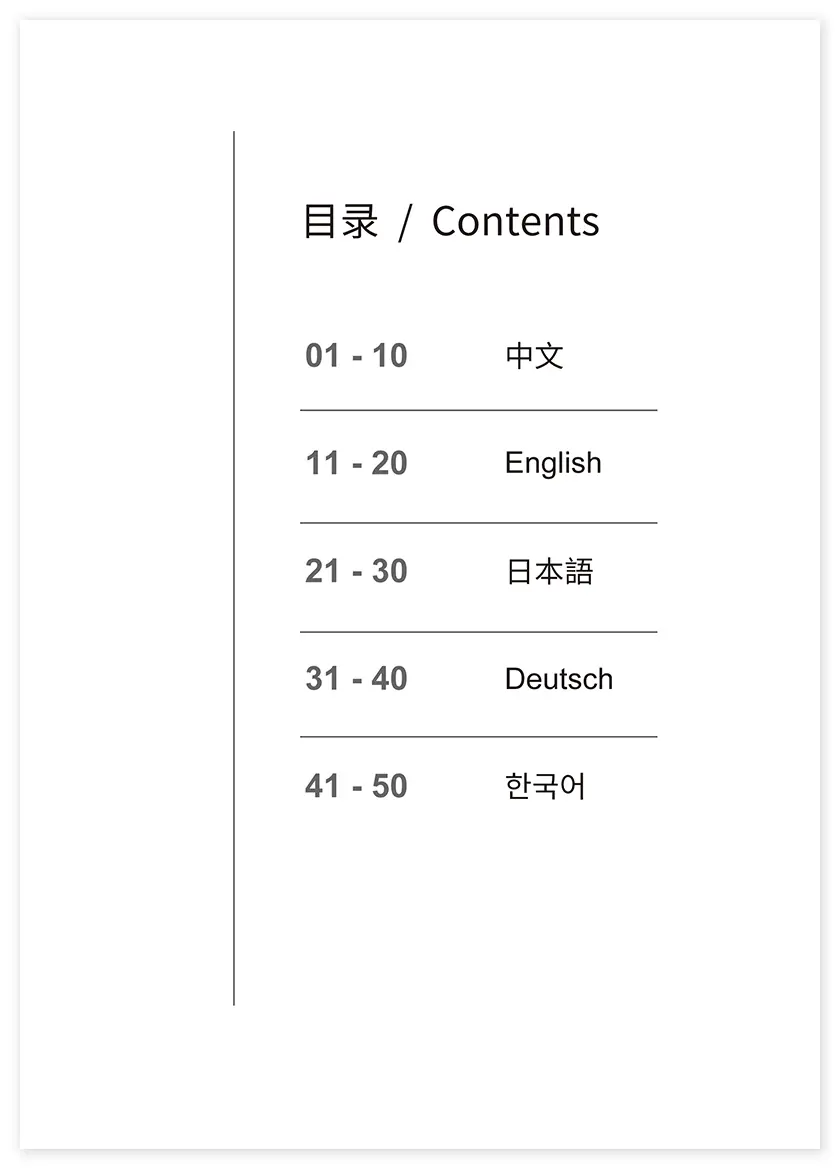 目录 / Contents

01 - 10 中文

11 - 20 English

21 - 30 日本語

31 - 40 Deutsch

41 - 50 한국어